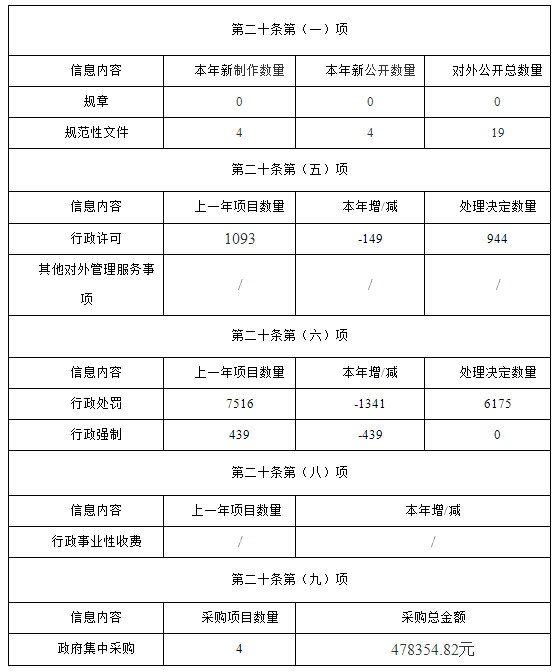 | 第二十条第（一）项 | | | |
|---|---|---|---|
| 信息内容 | 本年新制作数量 | 本年新公开数量 | 对外公开总数量 |
| 规章 | 0 | 0 | 0 |
| 规范性文件 | 4 | 4 | 19 |
| 第二十条第（五）项 | | | |
| 信息内容 | 上一年项目数量 | 本年增/减 | 处理决定数量 |
| 行政许可 | 1093 | -149 | 944 |
| 其他对外管理服务事项 | / | / | / |
| 第二十条第（六）项 | | | |
| 信息内容 | 上一年项目数量 | 本年增/减 | 处理决定数量 |
| 行政处罚 | 7516 | -1341 | 6175 |
| 行政强制 | 439 | -439 | 0 |
| 第二十条第（八）项 | | | |
| 信息内容 | 上一年项目数量 | 本年增/减 | |
| 行政事业性收费 | / | / | |
| 第二十条第（九）项 | | | |
| 信息内容 | 采购项目数量 | 采购总金额 | |
| 政府集中采购 | 4 | 478354.82元 | |